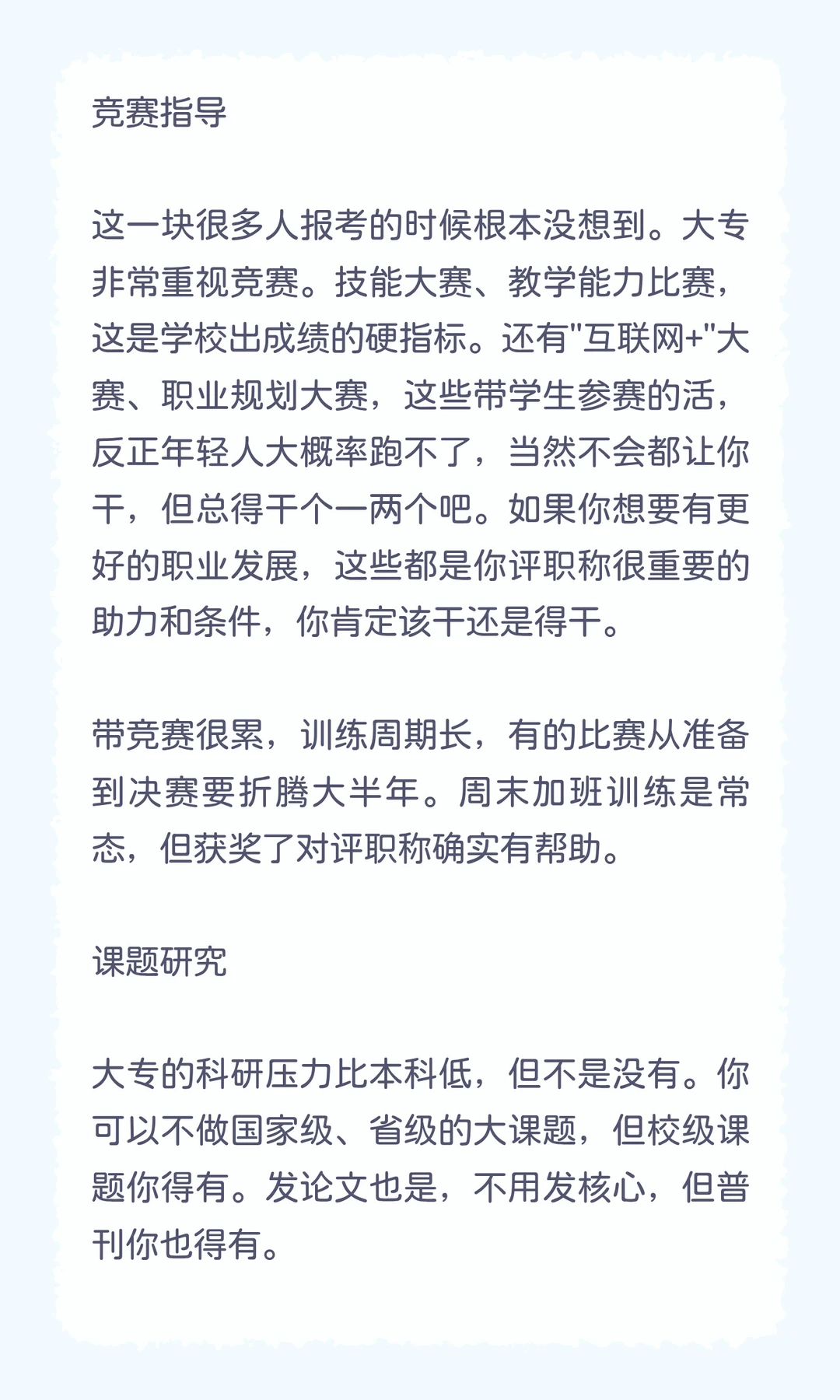 竞赛指导

这一块很多人报考的时候根本没想到。大专非常重视竞赛。技能大赛、教学能力比赛，这是学校出成绩的硬指标。还有"互联网+"大赛、职业规划大赛，这些带学生参赛的活，反正年轻人大概率跑不了，当然不会都让你干，但总得干个一两个吧。如果你想要有更好的职业发展，这些都是你评职称很重要的助力和条件，你肯定该干还是得干。

带竞赛很累，训练周期长，有的比赛从准备到决赛要折腾大半年。周末加班训练是常态，但获奖了对评职称确实有帮助。

课题研究

大专的科研压力比本科低，但不是没有。你可以不做国家级、省级的大课题，但校级课题你得有。发论文也是，不用发核心，但普刊你也得有。